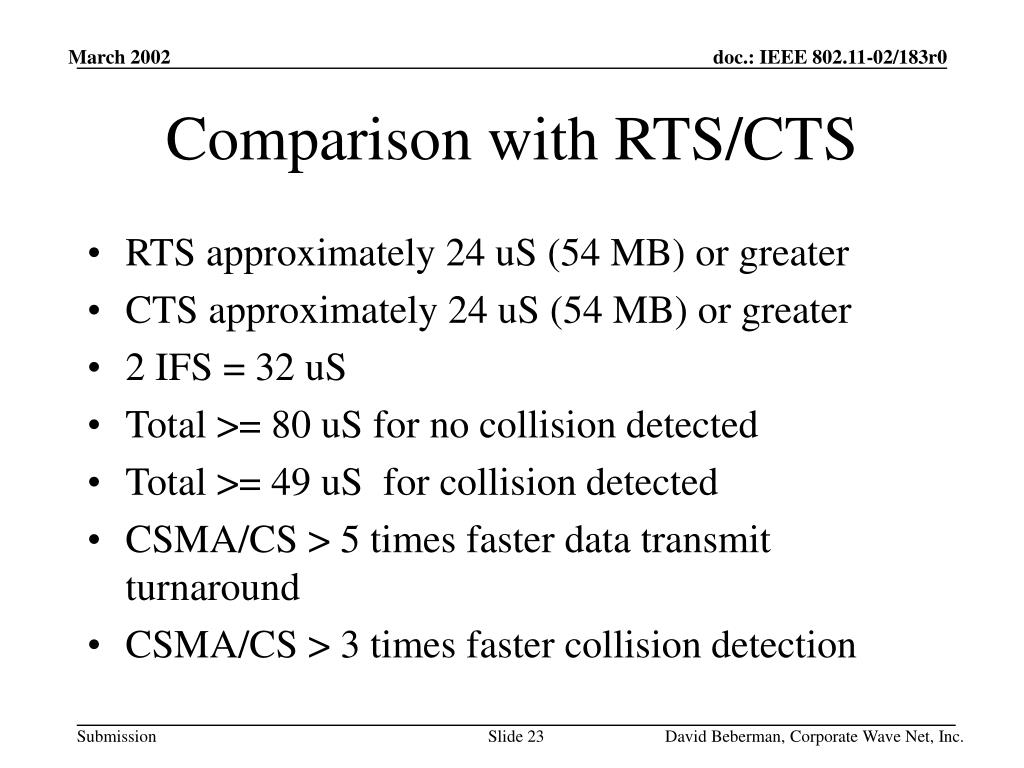 March 2002

doc.: IEEE 802.11-02/183r0

Comparison with RTS/CTS

• RTS approximately 24 uS (54 MB) or greater
• CTS approximately 24 uS (54 MB) or greater
• 2 IFS = 32 uS
• Total >= 80 uS for no collision detected
• Total >= 49 uS for collision detected
• CSMA/CS > 5 times faster data transmit turnaround
• CSMA/CS > 3 times faster collision detection

Submission

Slide 23

David Beberman, Corporate Wave Net, Inc.